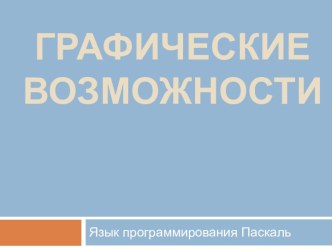 ГРАФИЧЕСКИЕ ВОЗМОЖНОСТИ

Язык программирования Паскаль